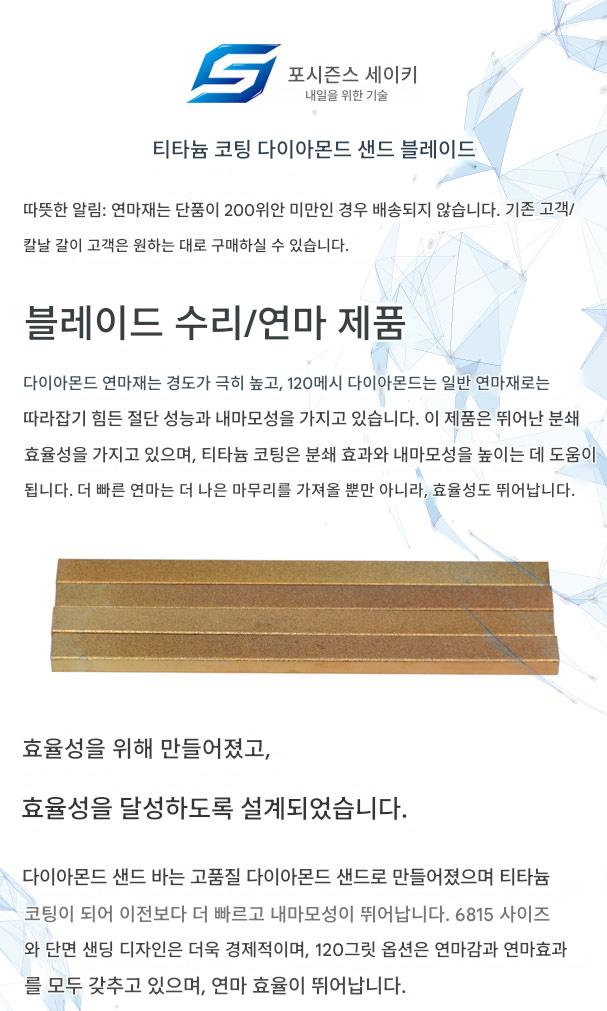 포시즌스 세이키
내일을 위한 기술

티타늄 코팅 다이아몬드 샌드 블레이드

따뜻한 알림: 연마재는 단품이 200위안 미만인 경우 배송되지 않습니다. 기존 고객/칼날 갈이 고객은 원하는 대로 구매하실 수 있습니다.

블레이드 수리/연마 제품

다이아몬드 연마재는 경도가 극히 높고, 120메시 다이아몬드는 일반 연마재로는 따라잡기 힘든 절단 성능과 내마모성을 가지고 있습니다. 이 제품은 뛰어난 분쇄 효율성을 가지고 있으며, 티타늄 코팅은 분쇄 효과와 내마모성을 높이는 데 도움이 됩니다. 더 빠른 연마는 더 나은 마무리를 가져올 뿐만 아니라, 효율성도 뛰어납니다.

효율성을 위해 만들어졌고,

효율성을 달성하도록 설계되었습니다.

다이아몬드 샌드 바는 고품질 다이아몬드 샌드로 만들어졌으며 티타늄 코팅이 되어 이전보다 더 빠르고 내마모성이 뛰어납니다. 6815 사이즈와 단면 샌딩 디자인은 더욱 경제적이며, 120그릿 옵션은 연마감과 연마효과를 모두 갖추고 있으며, 연마 효율이 뛰어납니다.